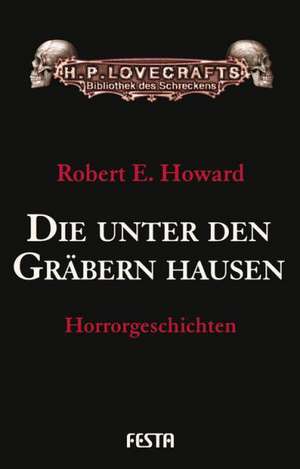 H.P. LOVECRAFTS
Bibliothek des Schreckens

Robert E. Howard

DIE UNTER DEN GRÄBERN HAUSEN

Horrorgeschichten

FESTA